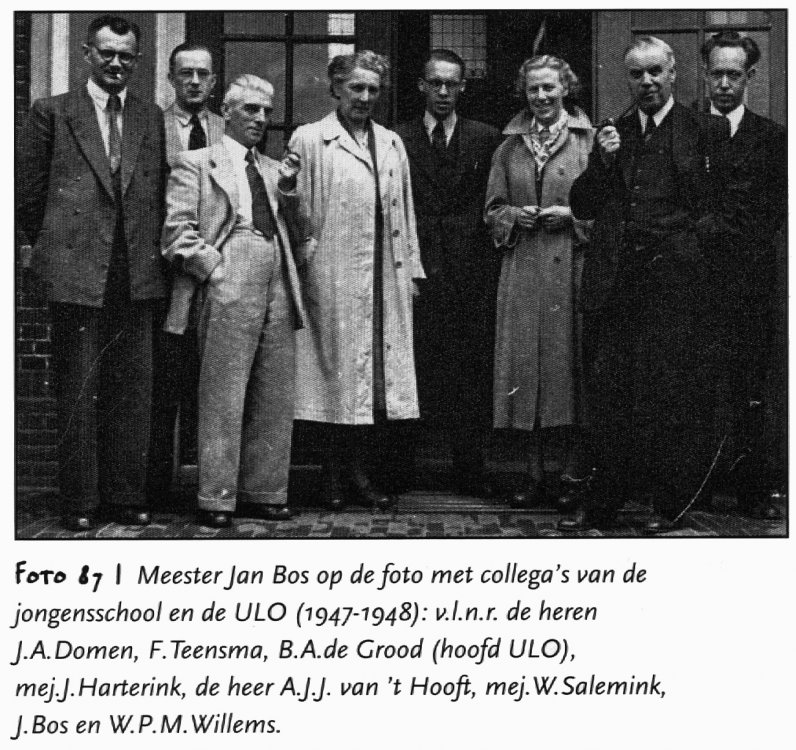 Foto 87 | Meester Jan Bos op de foto met collega's van de jongensschool en de ULO (1947-1948): v.l.n.r. de heren J.A.Domen, F.Teensma, B.A.de Grood (hoofd ULO), mej.J.Harterink, de heer A.J.J. van 't Hooft, mej.W.Salemink, J.Bos en W.P.M.Willems.